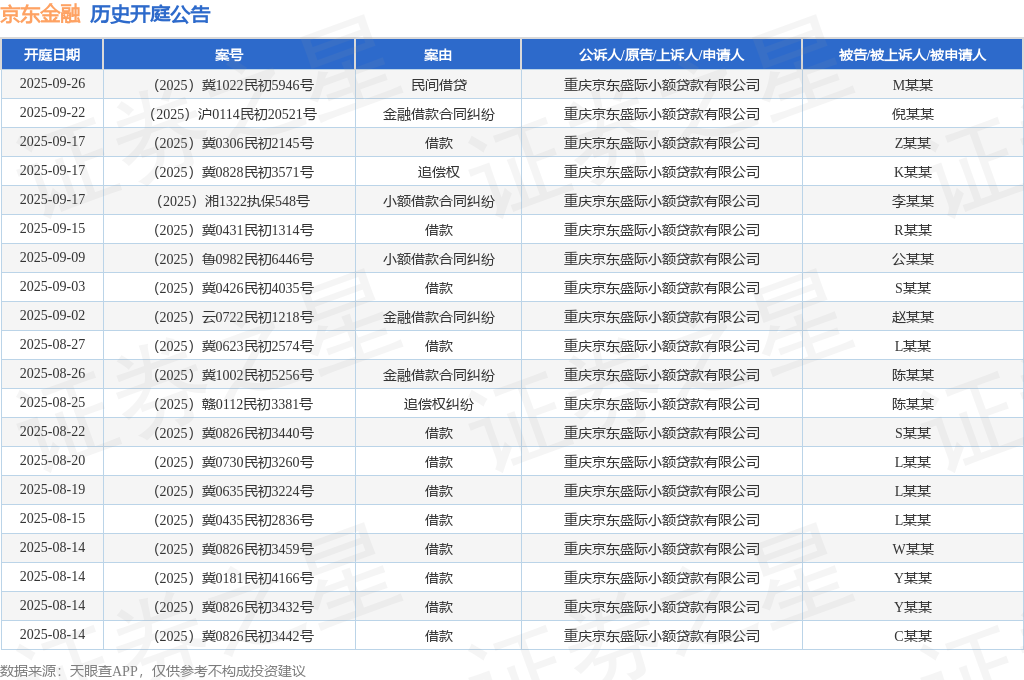 京东金融 历史开庭公告

| 开庭日期 | 案号 | 案由 | 公诉人/原告/上诉人/申请人 | 被告/被上诉人/被申请人 |
|---|---|---|---|---|
| 2025-09-26 | （2025）冀1022民初5946号 | 民间借贷 | 重庆京东盛际小额贷款有限公司 | M某某 |
| 2025-09-22 | （2025）沪0114民初20521号 | 金融借款合同纠纷 | 重庆京东盛际小额贷款有限公司 | 倪某某 |
| 2025-09-17 | （2025）冀0306民初2145号 | 借款 | 重庆京东盛际小额贷款有限公司 | Z某某 |
| 2025-09-17 | （2025）冀0828民初3571号 | 追偿权 | 重庆京东盛际小额贷款有限公司 | K某某 |
| 2025-09-17 | （2025）湘1322执保548号 | 小额借款合同纠纷 | 重庆京东盛际小额贷款有限公司 | 李某某 |
| 2025-09-15 | （2025）冀0431民初1314号 | 借款 | 重庆京东盛际小额贷款有限公司 | R某某 |
| 2025-09-09 | （2025）鲁0982民初6446号 | 小额借款合同纠纷 | 重庆京东盛际小额贷款有限公司 | 公某某 |
| 2025-09-03 | （2025）冀0426民初4035号 | 借款 | 重庆京东盛际小额贷款有限公司 | S某某 |
| 2025-09-02 | （2025）云0722民初1218号 | 金融借款合同纠纷 | 重庆京东盛际小额贷款有限公司 | 赵某某 |
| 2025-08-27 | （2025）冀0623民初2574号 | 借款 | 重庆京东盛际小额贷款有限公司 | L某某 |
| 2025-08-26 | （2025）冀1002民初5256号 | 金融借款合同纠纷 | 重庆京东盛际小额贷款有限公司 | 陈某某 |
| 2025-08-25 | （2025）赣0112民初3381号 | 追偿权纠纷 | 重庆京东盛际小额贷款有限公司 | 陈某某 |
| 2025-08-22 | （2025）冀0826民初3440号 | 借款 | 重庆京东盛际小额贷款有限公司 | S某某 |
| 2025-08-20 | （2025）冀0730民初3260号 | 借款 | 重庆京东盛际小额贷款有限公司 | L某某 |
| 2025-08-19 | （2025）冀0635民初3224号 | 借款 | 重庆京东盛际小额贷款有限公司 | L某某 |
| 2025-08-15 | （2025）冀0435民初2836号 | 借款 | 重庆京东盛际小额贷款有限公司 | L某某 |
| 2025-08-14 | （2025）冀0826民初3459号 | 借款 | 重庆京东盛际小额贷款有限公司 | W某某 |
| 2025-08-14 | （2025）冀0181民初4166号 | 借款 | 重庆京东盛际小额贷款有限公司 | Y某某 |
| 2025-08-14 | （2025）冀0826民初3432号 | 借款 | 重庆京东盛际小额贷款有限公司 | Y某某 |
| 2025-08-14 | （2025）冀0826民初3442号 | 借款 | 重庆京东盛际小额贷款有限公司 | C某某 |

数据来源：天眼查APP，仅供参考不构成投资建议